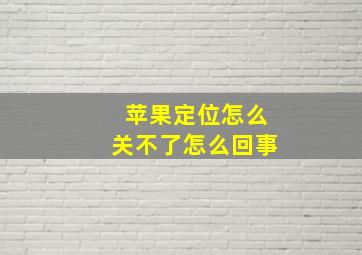 苹果定位怎么
关不了怎么回事